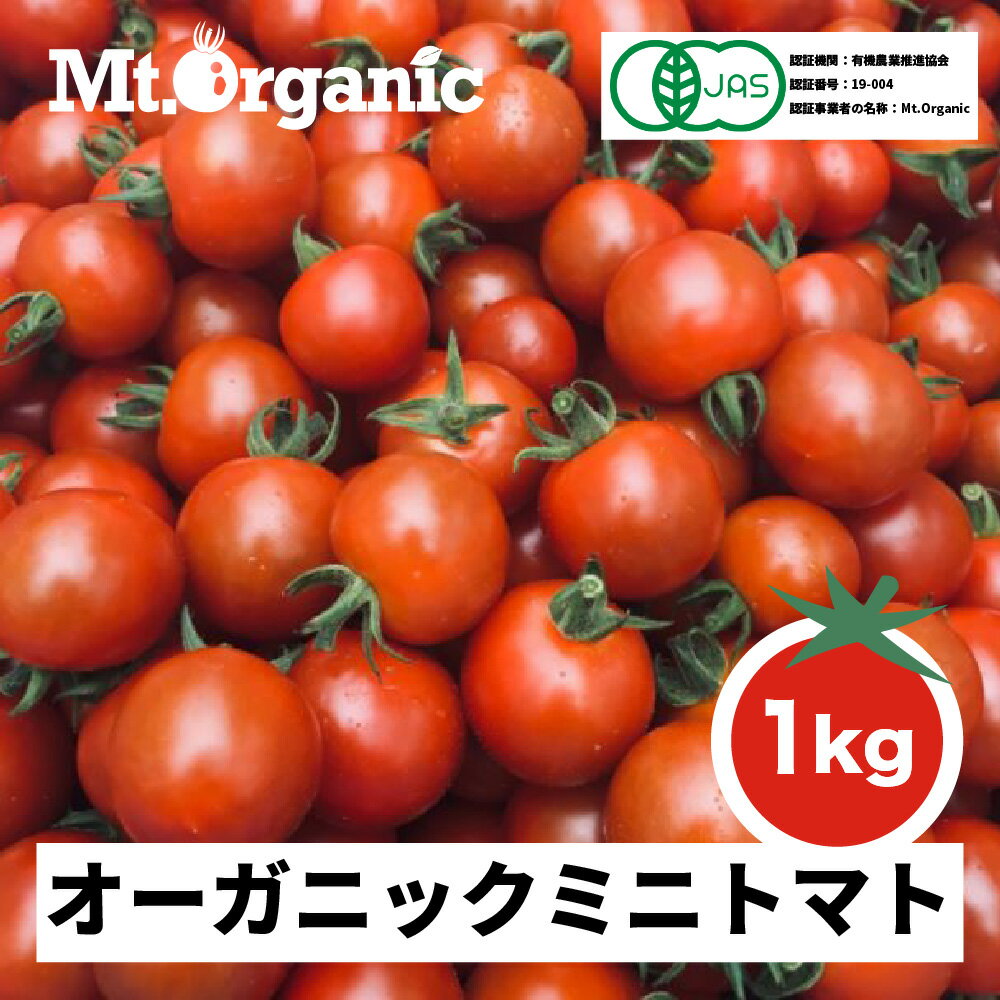 Mt.Organic

JAS

認証機関：有機農業推進協会
認証番号：19-004
認証事業者の名称：Mt.Organic

1kg

オーガニックミニトマト